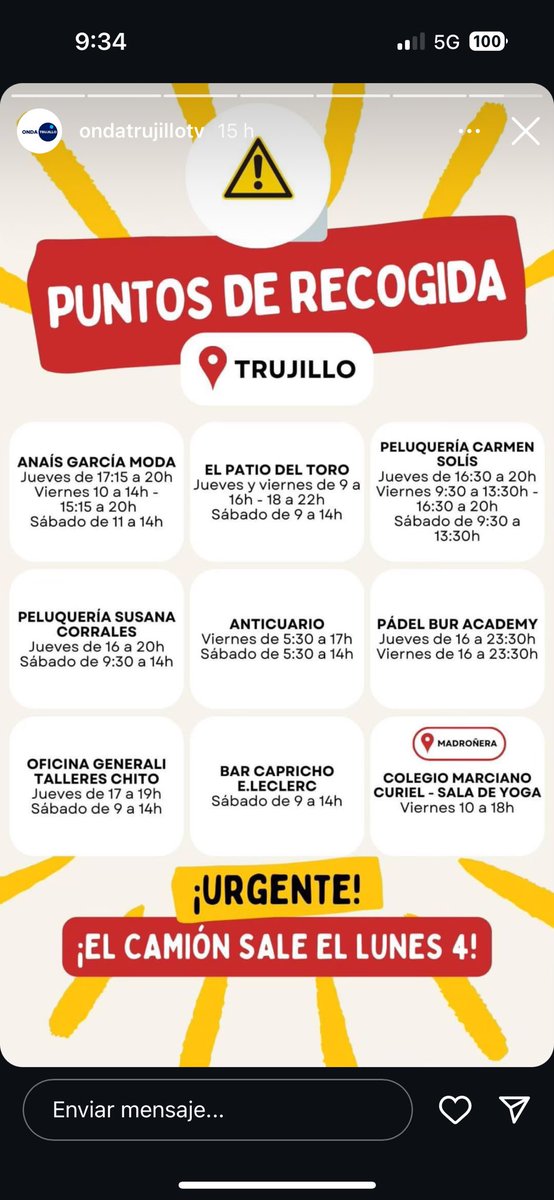 9:34

5G 100

ONDA TRUJILLO

ondatrujillotv 15 h

PUNTOS DE RECOGIDA

TRUJILLO

ANAÍS GARCÍA MODA
Jueves de 17:15 a 20h
Viernes 10 a 14h - 15:15 a 20h
Sábado de 11 a 14h

EL PATIO DEL TORO
Jueves y viernes de 9 a 16h - 18 a 22h
Sábado de 9 a 14h

PELUQUERÍA CARMEN SOLÍS
Jueves de 16:30 a 20h
Viernes 9:30 a 13:30h - 16:30 a 20h
Sábado de 9:30 a 13:30h

PELUQUERÍA SUSANA CORRALES
Jueves de 16 a 20h
Sábado de 9:30 a 14h

ANTICUARIO
Viernes de 5:30 a 17h
Sábado de 5:30 a 14h

PÁDEL BUR ACADEMY
Jueves de 16 a 23:30h
Viernes de 16 a 23:30h

OFICINA GENERALI TALLERES CHITO
Jueves de 17 a 19h
Sábado de 9 a 14h

BAR CAPRICHO E.LECLERC
Sábado de 9 a 14h

MADROÑERA

COLEGIO MARCIANO CURIEL - SALA DE YOGA
Viernes 10 a 18h

¡URGENTE!

¡EL CAMIÓN SALE EL LUNES 4!

Enviar mensaje...